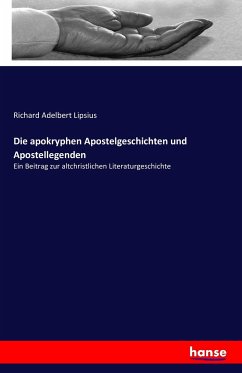 Richard Adelbert Lipsius

Die apokryphen Apostelgeschichten und Apostellegenden

Ein Beitrag zur altchristlichen Literaturgeschichte

hanse